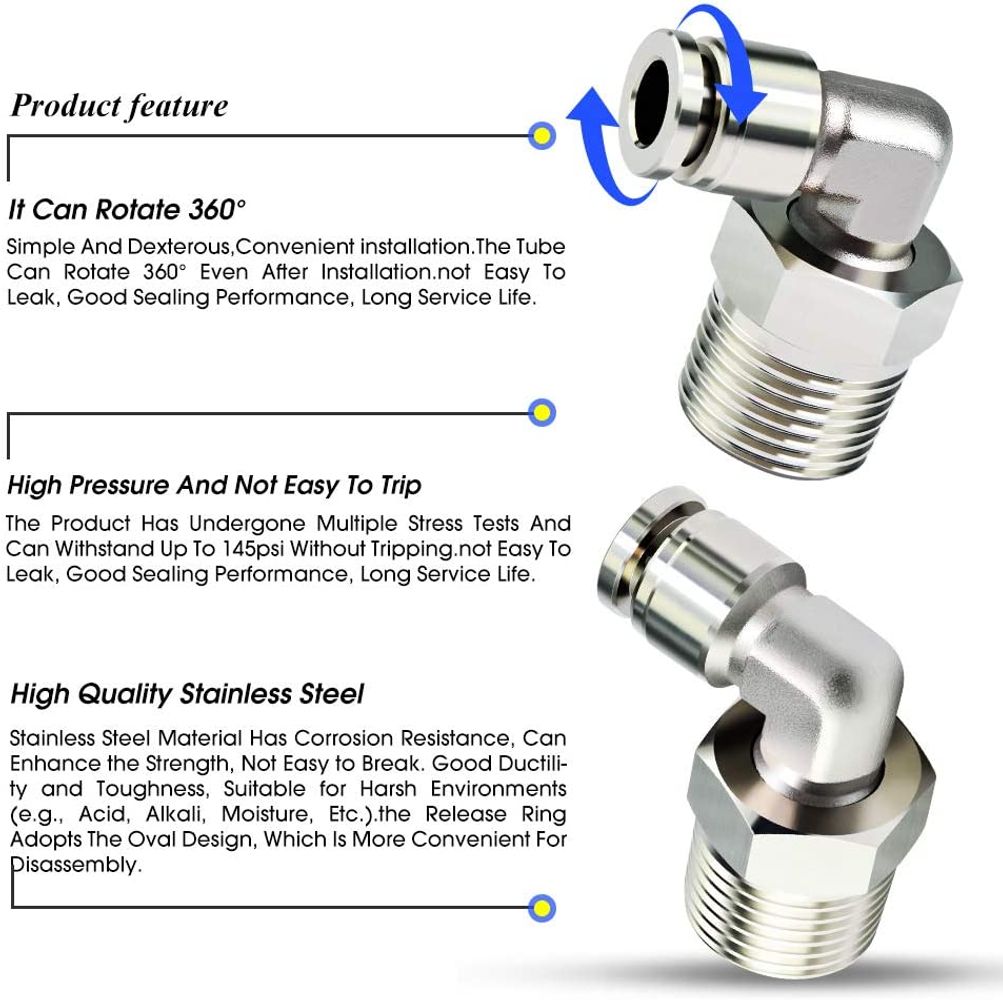 Product feature

It Can Rotate 360°

Simple And Dexterous,Convenient installation.The Tube Can Rotate 360° Even After Installation.not Easy To Leak, Good Sealing Performance, Long Service Life.

High Pressure And Not Easy To Trip

The Product Has Undergone Multiple Stress Tests And Can Withstand Up To 145psi Without Tripping.not Easy To Leak, Good Sealing Performance, Long Service Life.

High Quality Stainless Steel

Stainless Steel Material Has Corrosion Resistance, Can Enhance the Strength, Not Easy to Break. Good Ductility and Toughness, Suitable for Harsh Environments (e.g., Acid, Alkali, Moisture, Etc.).the Release Ring Adopts The Oval Design, Which Is More Convenient For Disassembly.